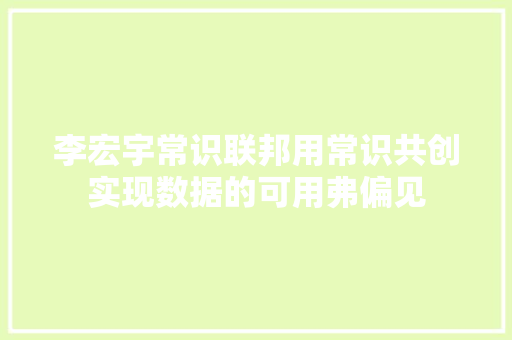 李宏宇常识联邦用常识共创实现数据的可用弗偏见